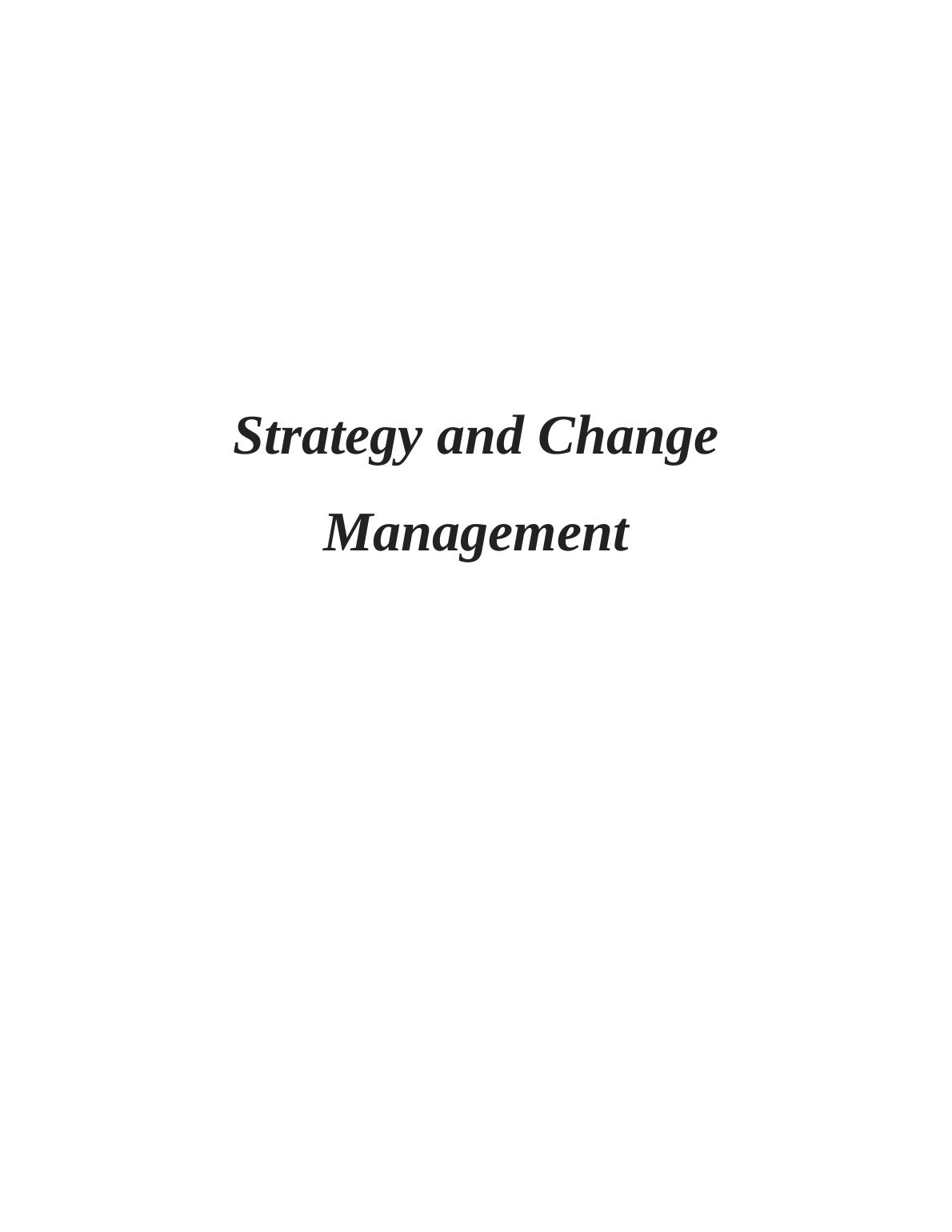 Strategy and Change Management